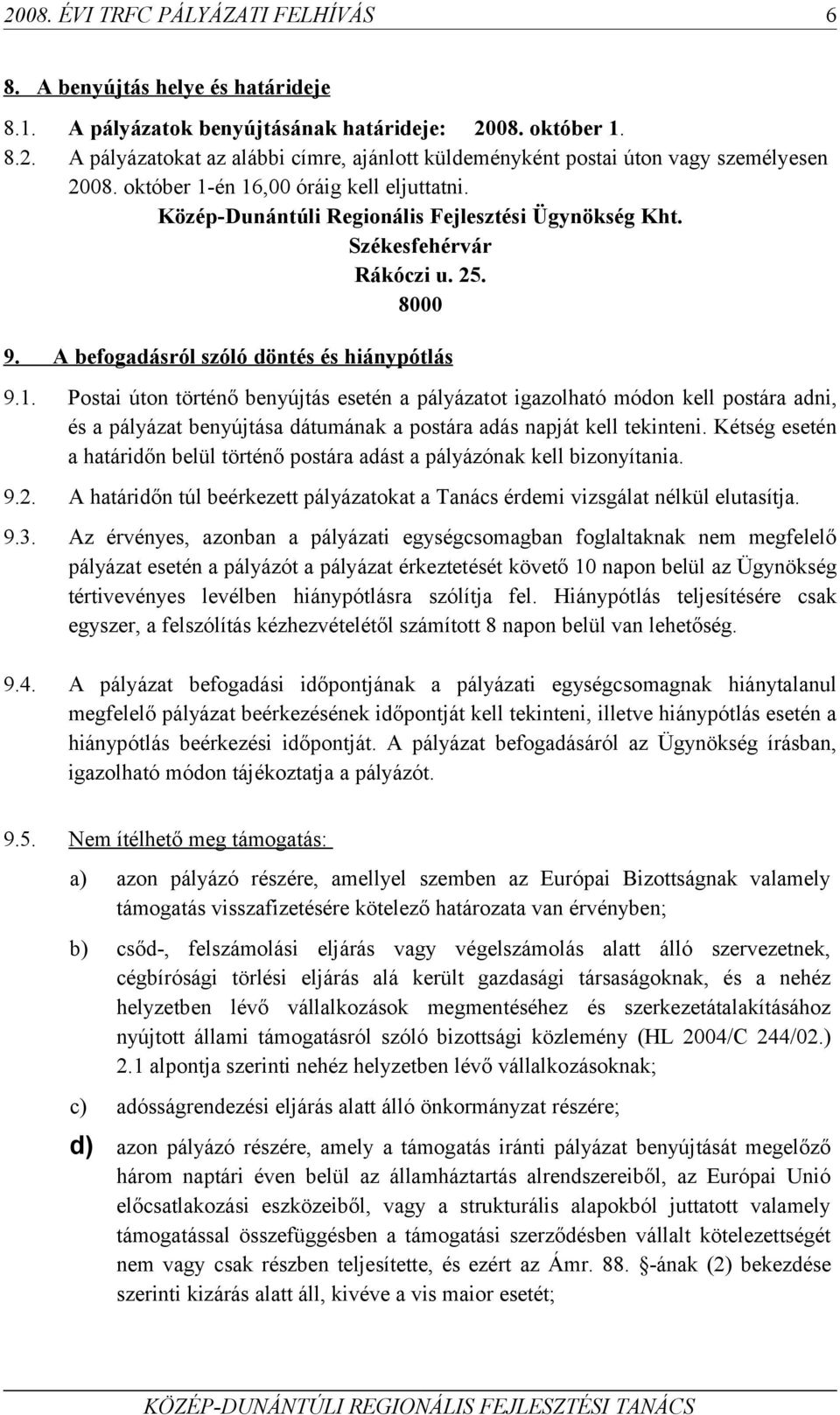 2008. ÉVI TRFC PÁLYÁZATI FELHÍVÁS 6

8. A benyújtás helye és határideje

8.1. A pályázatok benyújtásának határideje: 2008. október 1.

8.2. A pályázatokat az alábbi címre, ajánlott küldeményként postai úton vagy személyesen 2008. október 1-én 16,00 óráig kell eljuttatni.

Közép-Dunántúli Regionális Fejlesztési Ügynökség Kht.
Székesfehérvár
Rákóczi u. 25.
8000

9. A befogadásról szóló döntés és hiánypótlás

9.1. Postai úton történő benyújtás esetén a pályázatot igazolható módon kell postára adni, és a pályázat benyújtása dátumának a postára adás napját kell tekinteni. Kétség esetén a határidőn belül történő postára adást a pályázónak kell bizonyítania.

9.2. A határidőn túl beérkezett pályázatokat a Tanács érdemi vizsgálat nélkül elutasítja.

9.3. Az érvényes, azonban a pályázati egységcsomagban foglaltaknak nem megfelelő pályázat esetén a pályázót a pályázat érkeztetését követő 10 napon belül az Ügynökség tértivevényes levélben hiánypótlásra szólítja fel. Hiánypótlás teljesítésére csak egyszer, a felszólítás kézhezvételétől számított 8 napon belül van lehetőség.

9.4. A pályázat befogadási időpontjának a pályázati egységcsomagnak hiánytalanul megfelelő pályázat beérkezésének időpontját kell tekinteni, illetve hiánypótlás esetén a hiánypótlás beérkezési időpontját. A pályázat befogadásáról az Ügynökség írásban, igazolható módon tájékoztatja a pályázót.

9.5. Nem ítélhető meg támogatás:

a) azon pályázó részére, amellyel szemben az Európai Bizottságnak valamely támogatás visszafizetésére kötelező határozata van érvényben;

b) csőd-, felszámolási eljárás vagy végelszámolás alatt álló szervezetnek, cégbírósági törlési eljárás alá került gazdasági társaságoknak, és a nehéz helyzetben lévő vállalkozások megmentéséhez és szerkezetátalakításához nyújtott állami támogatásról szóló bizottsági közlemény (HL 2004/C 244/02.) 2.1 alpontja szerinti nehéz helyzetben lévő vállalkozásoknak;

c) adósságrendezési eljárás alatt álló önkormányzat részére;

d) azon pályázó részére, amely a támogatás iránti pályázat benyújtását megelőző három naptári éven belül az államháztartás alrendszereiből, az Európai Unió előcsatlakozási eszközeiből, vagy a strukturális alapokból juttatott valamely támogatással összefüggésben a támogatási szerződésben vállalt kötelezettségét nem vagy csak részben teljesítette, és ezért az Ámr. 88. §-ának (2) bekezdése szerinti kizárás alatt áll, kivéve a vis maior esetét;

KÖZÉP-DUNÁNTÚLI REGIONÁLIS FEJLESZTÉSI TANÁCS